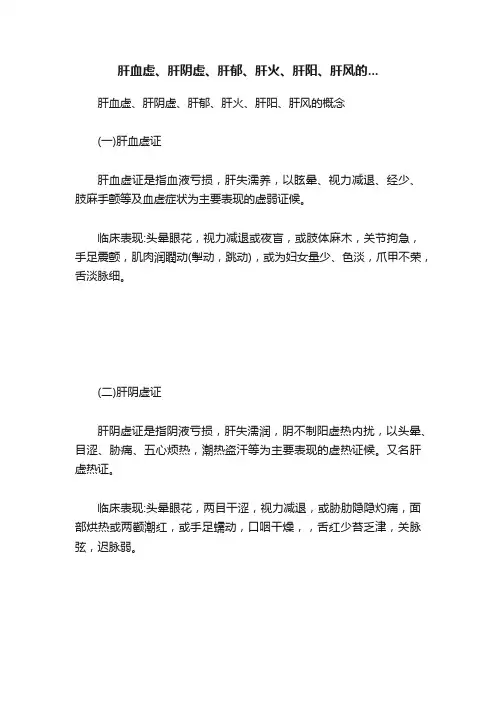 肝血虚、肝阴虚、肝郁、肝火、肝阳、肝风的...

肝血虚、肝阴虚、肝郁、肝火、肝阳、肝风的概念

(一)肝血虚证

肝血虚证是指血液亏损，肝失濡养，以眩晕、视力减退、经少、肢麻手颤等及血虚症状为主要表现的虚弱证候。

临床表现:头晕眼花，视力减退或夜盲，或肢体麻木，关节拘急，手足震颤，肌肉润瞤动(掣动，跳动)，或为妇女量少、色淡，爪甲不荣，舌淡脉细。

(二)肝阴虚证

肝阴虚证是指阴液亏损，肝失濡润，阴不制阳虚热内扰，以头晕、目涩、胁痛、五心烦热，潮热盗汗等为主要表现的虚热证候。又名肝虚热证。

临床表现:头晕眼花，两目干涩，视力减退，或胁肋隐隐灼痛，面部烘热或两颧潮红，或手足蠕动，口咽干燥，，舌红少苔乏津，关脉弦，迟脉弱。